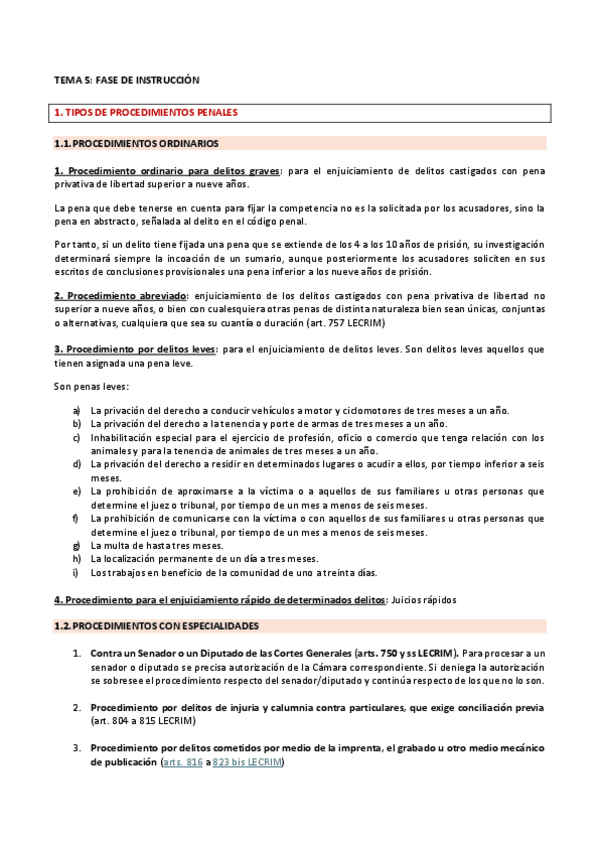 TEMA 5: FASE DE INSTRUCCIÓN

1. TIPOS DE PROCEDIMIENTOS PENALES

1.1. PROCEDIMIENTOS ORDINARIOS

1. Procedimiento ordinario para delitos graves: para el enjuiciamiento de delitos castigados con pena privativa de libertad superior a nueve años.

La pena que debe tenerse en cuenta para fijar la competencia no es la solicitada por los acusadores, sino la pena en abstracto, señalada al delito en el código penal.

Por tanto, si un delito tiene fijada una pena que se extiende de los 4 a los 10 años de prisión, su investigación determinará siempre la incoación de un sumario, aunque posteriormente los acusadores soliciten en sus escritos de conclusiones provisionales una pena inferior a los nueve años de prisión.

2. Procedimiento abreviado: enjuiciamiento de los delitos castigados con pena privativa de libertad no superior a nueve años, o bien con cualesquiera otras penas de distinta naturaleza bien sean únicas, conjuntas o alternativas, cualquiera que sea su cuantía o duración (art. 757 LECRIM)

3. Procedimiento por delitos leves: para el enjuiciamiento de delitos leves. Son delitos leves aquellos que tienen asignada una pena leve.

Son penas leves:

a) La privación del derecho a conducir vehículos a motor y ciclomotores de tres meses a un año.
b) La privación del derecho a la tenencia y porte de armas de tres meses a un año.
c) Inhabilitación especial para el ejercicio de profesión, oficio o comercio que tenga relación con los animales y para la tenencia de animales de tres meses a un año.
d) La privación del derecho a residir en determinados lugares o acudir a ellos, por tiempo inferior a seis meses.
e) La prohibición de aproximarse a la víctima o a aquellos de sus familiares u otras personas que determine el juez o tribunal, por tiempo de un mes a menos de seis meses.
f) La prohibición de comunicarse con la víctima o con aquellos de sus familiares u otras personas que determine el juez o tribunal, por tiempo de un mes a menos de seis meses.
g) La multa de hasta tres meses.
h) La localización permanente de un día a tres meses.
i) Los trabajos en beneficio de la comunidad de uno a treinta días.

4. Procedimiento para el enjuiciamiento rápido de determinados delitos: Juicios rápidos

1.2. PROCEDIMIENTOS CON ESPECIALIDADES

1. Contra un Senador o un Diputado de las Cortes Generales (arts. 750 y ss LECRIM). Para procesar a un senador o diputado se precisa autorización de la Cámara correspondiente. Si deniega la autorización se sobresee el procedimiento respecto del senador/diputado y continúa respecto de los que no lo son.

2. Procedimiento por delitos de injuria y calumnia contra particulares, que exige conciliación previa (art. 804 a 815 LECRIM)

3. Procedimiento por delitos cometidos por medio de la imprenta, el grabado u otro medio mecánico de publicación (arts. 816 a 823 bis LECRIM)